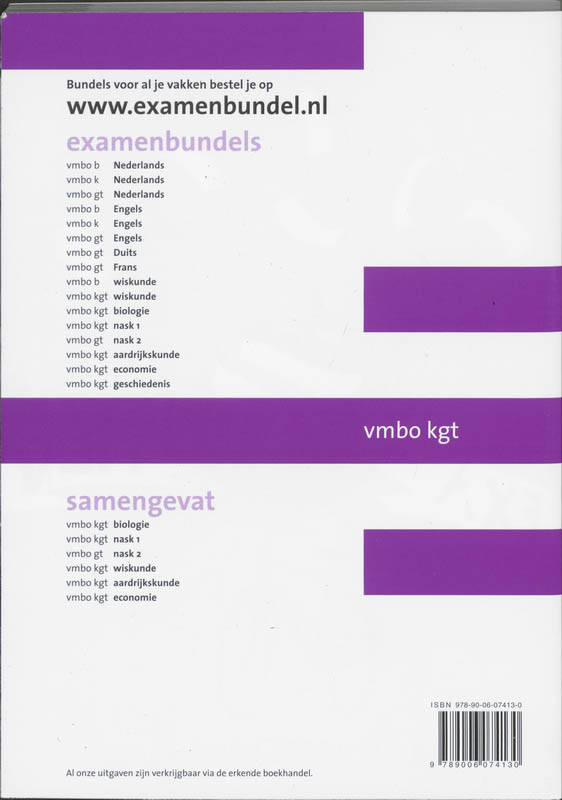 Bundels voor al je vakken bestel je op
www.examenbundel.nl

examenbundels

vmbo b Nederlands
vmbo k Nederlands
vmbo gt Nederlands
vmbo b Engels
vmbo k Engels
vmbo gt Engels
vmbo gt Duits
vmbo gt Frans
vmbo b wiskunde
vmbo kgt wiskunde
vmbo kgt biologie
vmbo kgt nask 1
vmbo gt nask 2
vmbo kgt aardrijkskunde
vmbo kgt economie
vmbo kgt geschiedenis

vmbo kgt

samengevat

vmbo kgt biologie
vmbo kgt nask 1
vmbo gt nask 2
vmbo kgt wiskunde
vmbo kgt aardrijkskunde
vmbo kgt economie

ISBN 978-90-06-07413-0

9 789006 074130

Al onze uitgaven zijn verkrijgbaar via de erkende boekhandel.